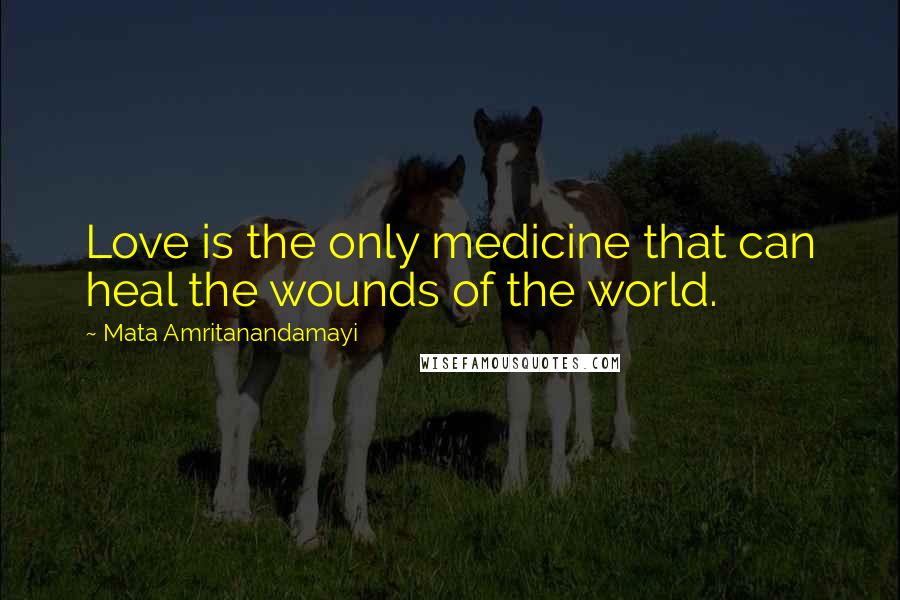 Love is the only medicine that can heal the wounds of the world.

~ Mata Amritanandamayi

WISEFAMOUSQUOTES.COM